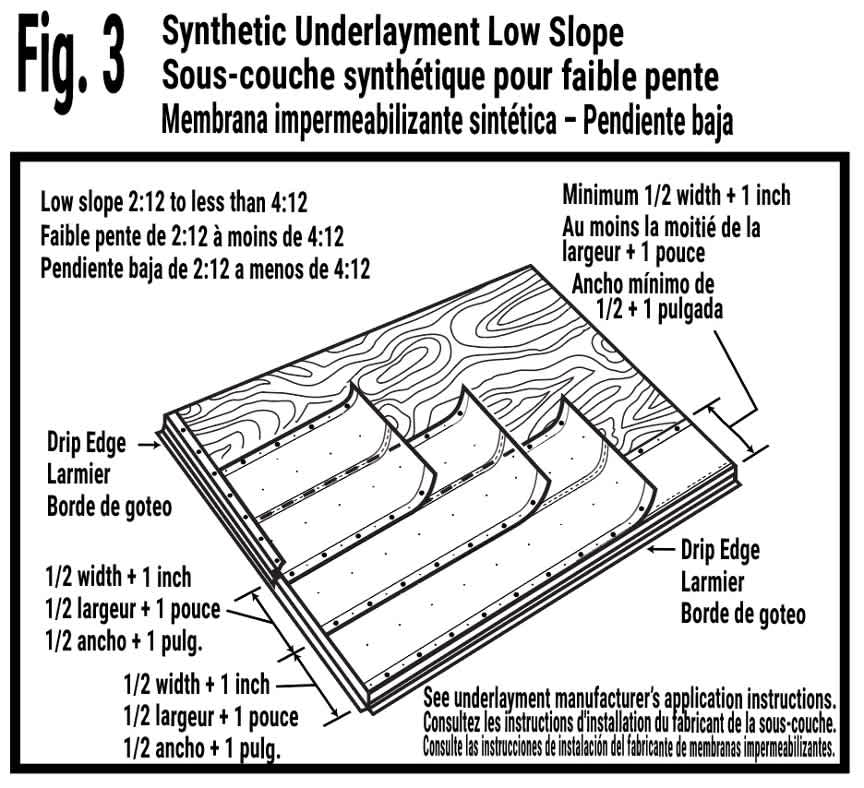 Fig. 3

Synthetic Underlayment Low Slope
Sous-couche synthétique pour faible pente
Membrana impermeabilizante sintética – Pendiente baja

Low slope 2:12 to less than 4:12
Faible pente de 2:12 à moins de 4:12
Pendiente baja de 2:12 a menos de 4:12

Minimum 1/2 width + 1 inch
Au moins la moitié de la largeur + 1 pouce
Ancho mínimo de 1/2 + 1 pulgada

Drip Edge
Larmier
Borde de goteo

Drip Edge
Larmier
Borde de goteo

1/2 width + 1 inch
1/2 largeur + 1 pouce
1/2 ancho + 1 pulg.

1/2 width + 1 inch
1/2 largeur + 1 pouce
1/2 ancho + 1 pulg.

See underlayment manufacturer's application instructions.
Consultez les instructions d'installation du fabricant de la sous-couche.
Consulte las instrucciones de instalación del fabricante de membranas impermeabilizantes.